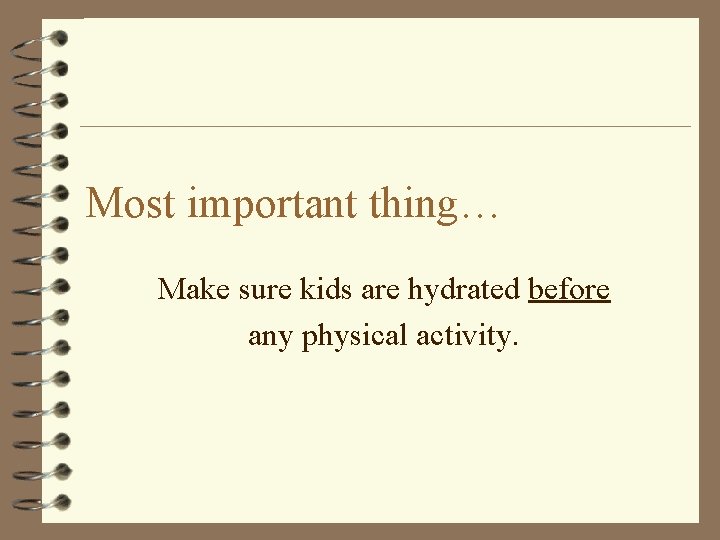 Most important thing…

Make sure kids are hydrated before any physical activity.